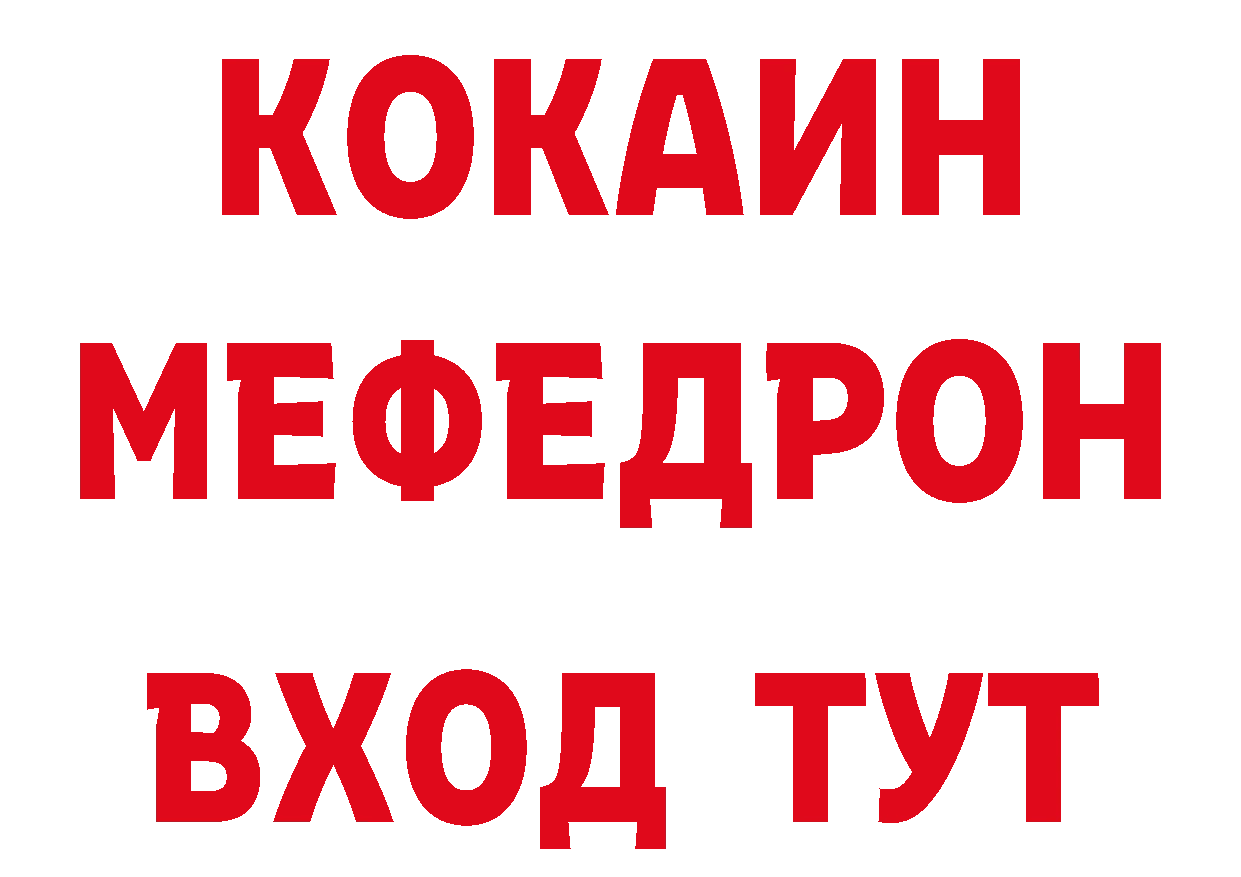 КОКАИН
МЕФЕДРОН
ВХОД ТУТ